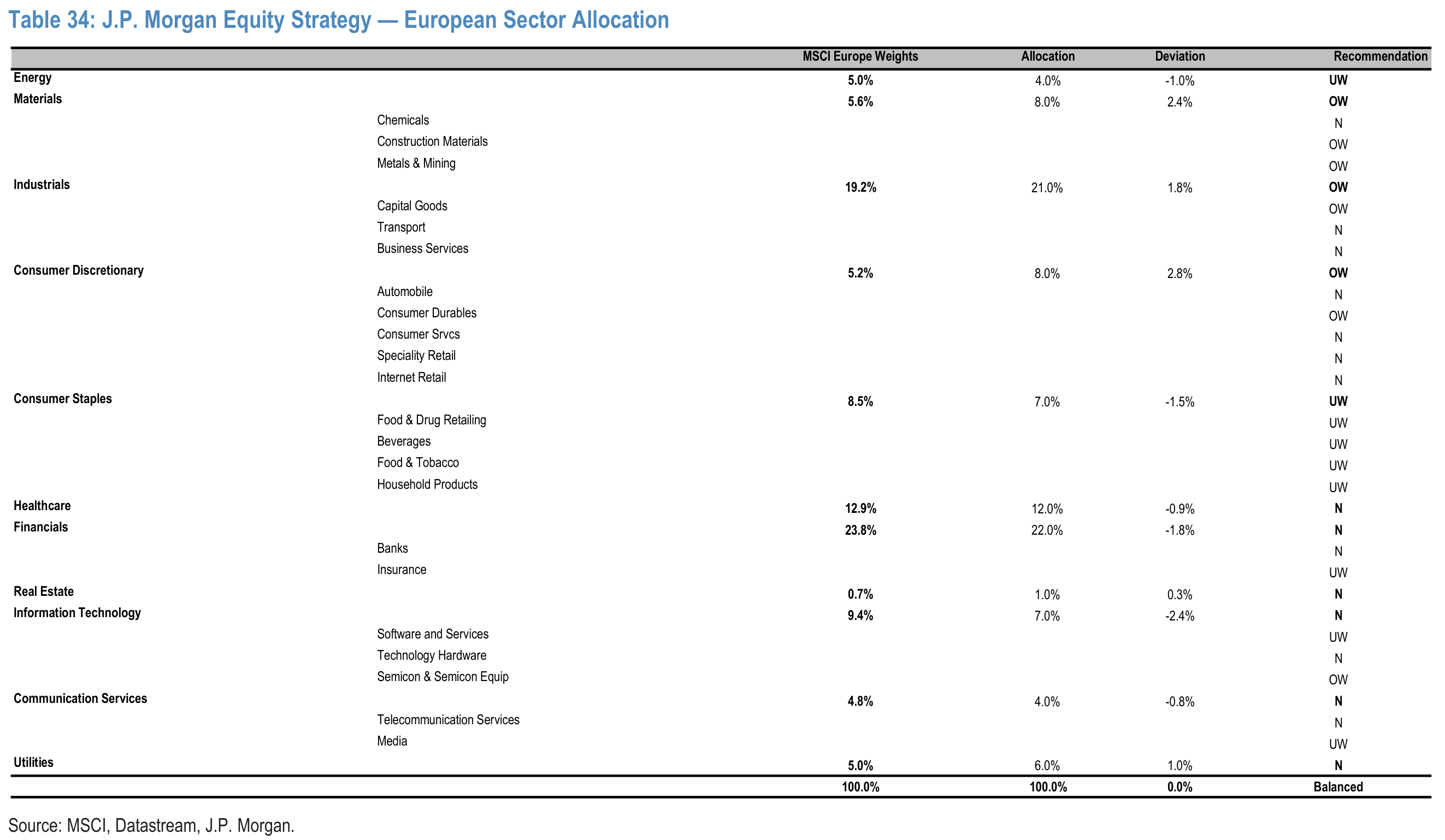 Table 34: J.P. Morgan Equity Strategy — European Sector Allocation

| | | MSCI Europe Weights | Allocation | Deviation | Recommendation |
|---|---|---|---|---|---|
| Energy | | 5.0% | 4.0% | -1.0% | UW |
| Materials | | 5.6% | 8.0% | 2.4% | OW |
| | Chemicals | | | | N |
| | Construction Materials | | | | OW |
| | Metals & Mining | | | | OW |
| Industrials | | 19.2% | 21.0% | 1.8% | OW |
| | Capital Goods | | | | OW |
| | Transport | | | | N |
| | Business Services | | | | N |
| Consumer Discretionary | | 5.2% | 8.0% | 2.8% | OW |
| | Automobile | | | | N |
| | Consumer Durables | | | | OW |
| | Consumer Srvcs | | | | N |
| | Speciality Retail | | | | N |
| | Internet Retail | | | | N |
| Consumer Staples | | 8.5% | 7.0% | -1.5% | UW |
| | Food & Drug Retailing | | | | UW |
| | Beverages | | | | UW |
| | Food & Tobacco | | | | UW |
| | Household Products | | | | UW |
| Healthcare | | 12.9% | 12.0% | -0.9% | N |
| Financials | | 23.8% | 22.0% | -1.8% | N |
| | Banks | | | | N |
| | Insurance | | | | UW |
| Real Estate | | 0.7% | 1.0% | 0.3% | N |
| Information Technology | | 9.4% | 7.0% | -2.4% | N |
| | Software and Services | | | | UW |
| | Technology Hardware | | | | N |
| | Semicon & Semicon Equip | | | | OW |
| Communication Services | | 4.8% | 4.0% | -0.8% | N |
| | Telecommunication Services | | | | N |
| | Media | | | | UW |
| Utilities | | 5.0% | 6.0% | 1.0% | N |
| | | 100.0% | 100.0% | 0.0% | Balanced |

Source: MSCI, Datastream, J.P. Morgan.